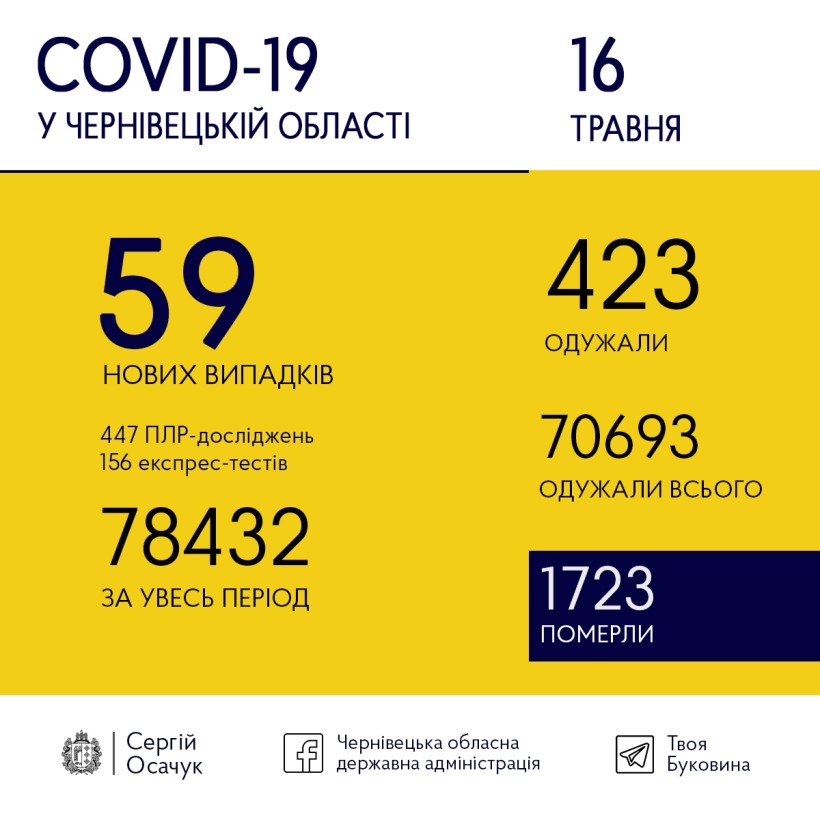 COVID-19
У ЧЕРНІВЕЦЬКІЙ ОБЛАСТІ

16
ТРАВНЯ

59
НОВИХ ВИПАДКІВ

447 ПЛР-досліджень
156 експрес-тестів

78432
ЗА УВЕСЬ ПЕРІОД

423
ОДУЖАЛИ

70693
ОДУЖАЛИ ВСЬОГО

1723
ПОМЕРЛИ

Сергій Осачук

Чернівецька обласна державна адміністрація

Твоя Буковина